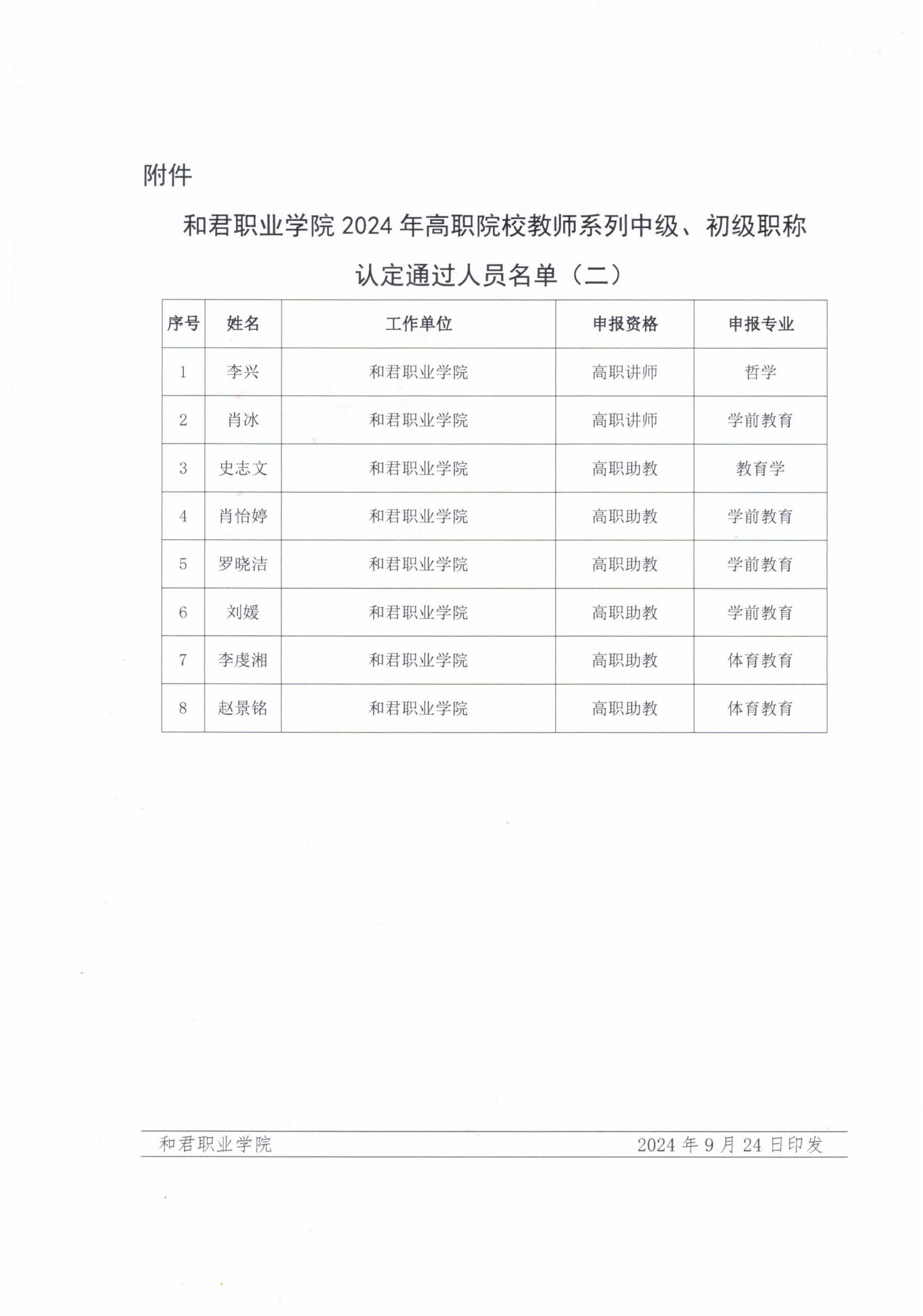 附件

和君职业学院 2024 年高职院校教师系列中级、初级职称认定通过人员名单（二）

| 序号 | 姓名 | 工作单位 | 申报资格 | 申报专业 |
|---|---|---|---|---|
| 1 | 李兴 | 和君职业学院 | 高职讲师 | 哲学 |
| 2 | 肖冰 | 和君职业学院 | 高职讲师 | 学前教育 |
| 3 | 史志文 | 和君职业学院 | 高职助教 | 教育学 |
| 4 | 肖怡婷 | 和君职业学院 | 高职助教 | 学前教育 |
| 5 | 罗晓洁 | 和君职业学院 | 高职助教 | 学前教育 |
| 6 | 刘媛 | 和君职业学院 | 高职助教 | 学前教育 |
| 7 | 李虔湘 | 和君职业学院 | 高职助教 | 体育教育 |
| 8 | 赵景铭 | 和君职业学院 | 高职助教 | 体育教育 |

和君职业学院　　2024 年 9 月 24 日印发